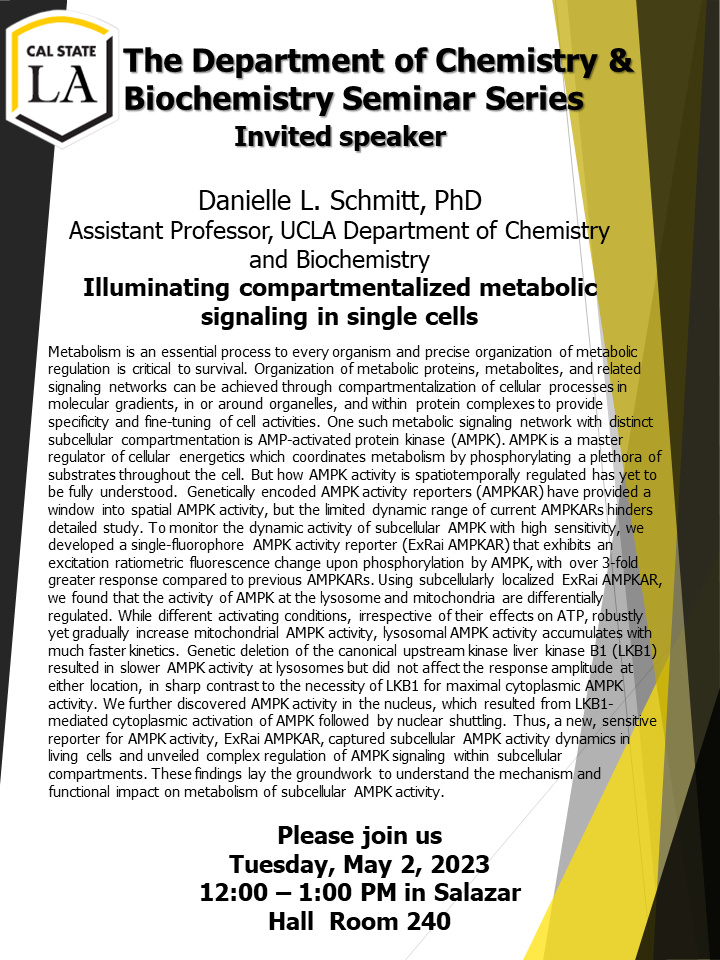 CAL STATE LA

The Department of Chemistry & Biochemistry Seminar Series
Invited speaker

Danielle L. Schmitt, PhD
Assistant Professor, UCLA Department of Chemistry and Biochemistry
Illuminating compartmentalized metabolic signaling in single cells

Metabolism is an essential process to every organism and precise organization of metabolic regulation is critical to survival. Organization of metabolic proteins, metabolites, and related signaling networks can be achieved through compartmentalization of cellular processes in molecular gradients, in or around organelles, and within protein complexes to provide specificity and fine-tuning of cell activities. One such metabolic signaling network with distinct subcellular compartmentation is AMP-activated protein kinase (AMPK). AMPK is a master regulator of cellular energetics which coordinates metabolism by phosphorylating a plethora of substrates throughout the cell. But how AMPK activity is spatiotemporally regulated has yet to be fully understood. Genetically encoded AMPK activity reporters (AMPKAR) have provided a window into spatial AMPK activity, but the limited dynamic range of current AMPKARs hinders detailed study. To monitor the dynamic activity of subcellular AMPK with high sensitivity, we developed a single-fluorophore AMPK activity reporter (ExRai AMPKAR) that exhibits an excitation ratiometric fluorescence change upon phosphorylation by AMPK, with over 3-fold greater response compared to previous AMPKARs. Using subcellularly localized ExRai AMPKAR, we found that the activity of AMPK at the lysosome and mitochondria are differentially regulated. While different activating conditions, irrespective of their effects on ATP, robustly yet gradually increase mitochondrial AMPK activity, lysosomal AMPK activity accumulates with much faster kinetics. Genetic deletion of the canonical upstream kinase liver kinase B1 (LKB1) resulted in slower AMPK activity at lysosomes but did not affect the response amplitude at either location, in sharp contrast to the necessity of LKB1 for maximal cytoplasmic AMPK activity. We further discovered AMPK activity in the nucleus, which resulted from LKB1-mediated cytoplasmic activation of AMPK followed by nuclear shuttling. Thus, a new, sensitive reporter for AMPK activity, ExRai AMPKAR, captured subcellular AMPK activity dynamics in living cells and unveiled complex regulation of AMPK signaling within subcellular compartments. These findings lay the groundwork to understand the mechanism and functional impact on metabolism of subcellular AMPK activity.

Please join us
Tuesday, May 2, 2023
12:00 – 1:00 PM in Salazar Hall Room 240